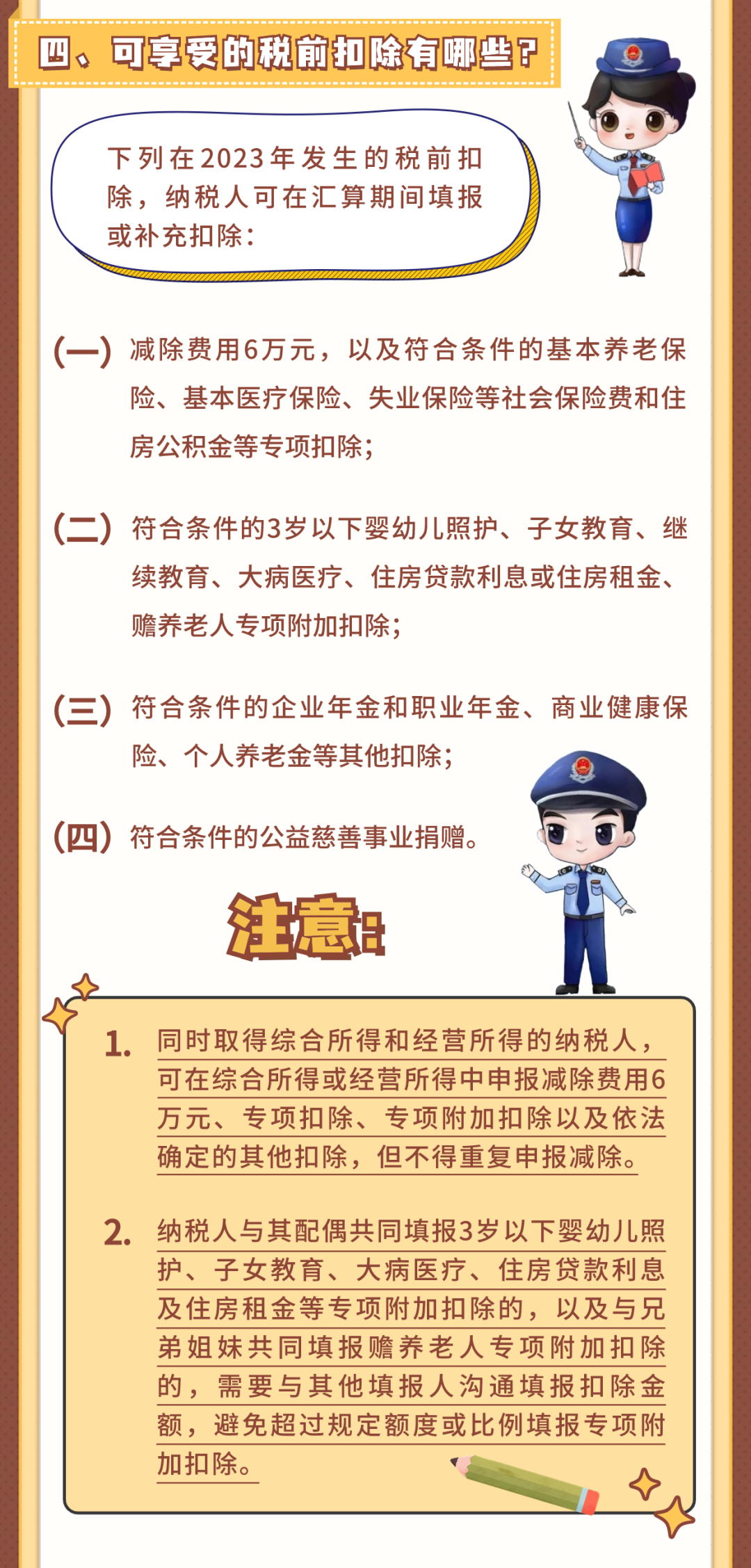 四、可享受的税前扣除有哪些？

下列在2023年发生的税前扣除，纳税人可在汇算期间填报或补充扣除：

（一）减除费用6万元，以及符合条件的基本养老保险、基本医疗保险、失业保险等社会保险费和住房公积金等专项扣除；

（二）符合条件的3岁以下婴幼儿照护、子女教育、继续教育、大病医疗、住房贷款利息或住房租金、赡养老人专项附加扣除；

（三）符合条件的企业年金和职业年金、商业健康保险、个人养老金等其他扣除；

（四）符合条件的公益慈善事业捐赠。

注意：

1. 同时取得综合所得和经营所得的纳税人，可在综合所得或经营所得中申报减除费用6万元、专项扣除、专项附加扣除以及依法确定的其他扣除，但不得重复申报减除。

2. 纳税人与其配偶共同填报3岁以下婴幼儿照护、子女教育、大病医疗、住房贷款利息及住房租金等专项附加扣除的，以及与兄弟姐妹共同填报赡养老人专项附加扣除的，需要与其他填报人沟通填报扣除金额，避免超过规定额度或比例填报专项附加扣除。